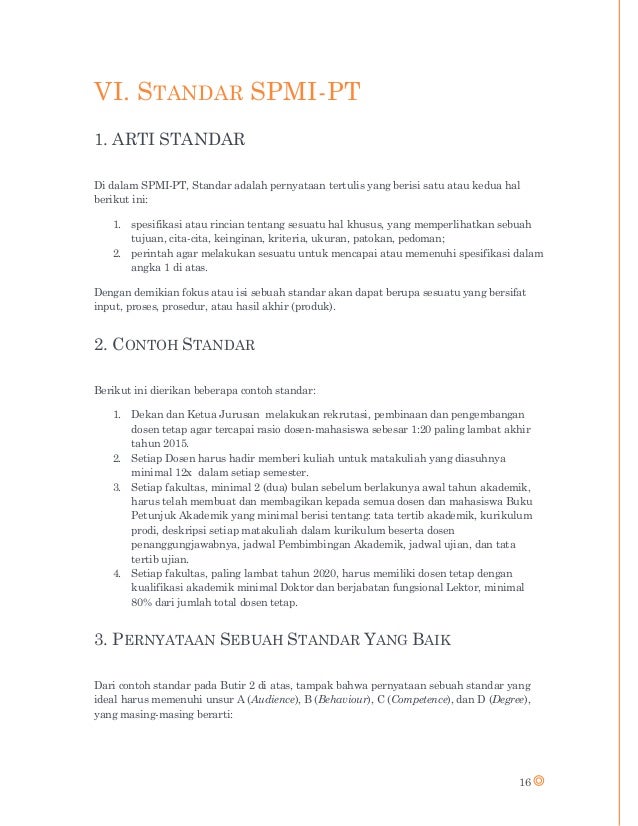 VI. STANDAR SPMI-PT

1. ARTI STANDAR

Di dalam SPMI-PT, Standar adalah pernyataan tertulis yang berisi satu atau kedua hal berikut ini:

1. spesifikasi atau rincian tentang sesuatu hal khusus, yang memperlihatkan sebuah tujuan, cita-cita, keinginan, kriteria, ukuran, patokan, pedoman;
2. perintah agar melakukan sesuatu untuk mencapai atau memenuhi spesifikasi dalam angka 1 di atas.

Dengan demikian fokus atau isi sebuah standar akan dapat berupa sesuatu yang bersifat input, proses, prosedur, atau hasil akhir (produk).

2. CONTOH STANDAR

Berikut ini dierikan beberapa contoh standar:

1. Dekan dan Ketua Jurusan melakukan rekrutasi, pembinaan dan pengembangan dosen tetap agar tercapai rasio dosen-mahasiswa sebesar 1:20 paling lambat akhir tahun 2015.
2. Setiap Dosen harus hadir memberi kuliah untuk matakuliah yang diasuhnya minimal 12x dalam setiap semester.
3. Setiap fakultas, minimal 2 (dua) bulan sebelum berlakunya awal tahun akademik, harus telah membuat dan membagikan kepada semua dosen dan mahasiswa Buku Petunjuk Akademik yang minimal berisi tentang: tata tertib akademik, kurikulum prodi, deskripsi setiap matakuliah dalam kurikulum beserta dosen penanggungjawabnya, jadwal Pembimbingan Akademik, jadwal ujian, dan tata tertib ujian.
4. Setiap fakultas, paling lambat tahun 2020, harus memiliki dosen tetap dengan kualifikasi akademik minimal Doktor dan berjabatan fungsional Lektor, minimal 80% dari jumlah total dosen tetap.

3. PERNYATAAN SEBUAH STANDAR YANG BAIK

Dari contoh standar pada Butir 2 di atas, tampak bahwa pernyataan sebuah standar yang ideal harus memenuhi unsur A (Audience), B (Behaviour), C (Competence), dan D (Degree), yang masing-masing berarti:

16